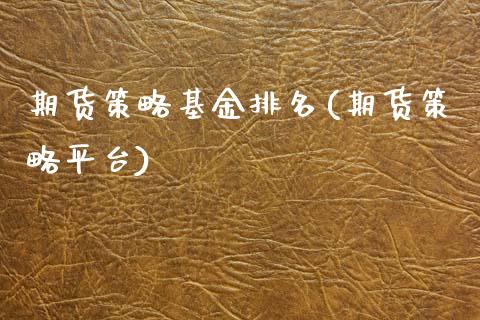 期货策略基金排名(期货策略平台)